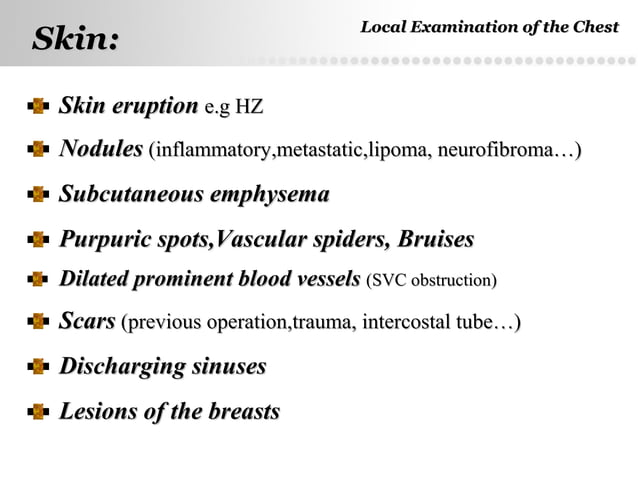 Skin:

Local Examination of the Chest

Skin eruption e.g HZ

Nodules (inflammatory,metastatic,lipoma, neurofibroma…)

Subcutaneous emphysema

Purpuric spots,Vascular spiders, Bruises

Dilated prominent blood vessels (SVC obstruction)

Scars (previous operation,trauma, intercostal tube…)

Discharging sinuses

Lesions of the breasts